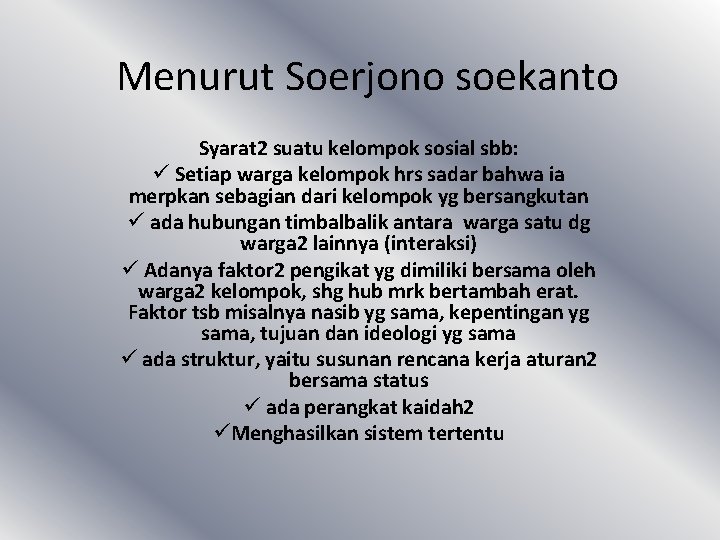 Menurut Soerjono soekanto

Syarat2 suatu kelompok sosial sbb:

✓ Setiap warga kelompok hrs sadar bahwa ia merpkan sebagian dari kelompok yg bersangkutan

✓ ada hubungan timbalbalik antara warga satu dg warga2 lainnya (interaksi)

✓ Adanya faktor2 pengikat yg dimiliki bersama oleh warga2 kelompok, shg hub mrk bertambah erat. Faktor tsb misalnya nasib yg sama, kepentingan yg sama, tujuan dan ideologi yg sama

✓ ada struktur, yaitu susunan rencana kerja aturan2 bersama status

✓ ada perangkat kaidah2

✓Menghasilkan sistem tertentu